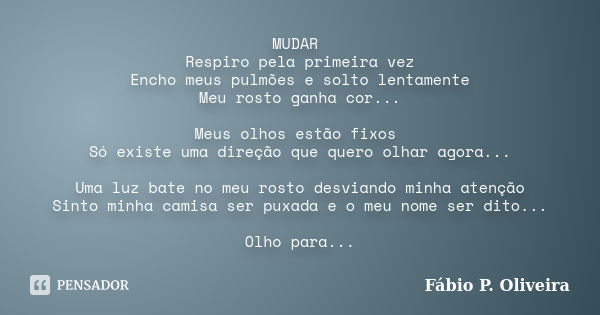 MUDAR
Respiro pela primeira vez
Encho meus pulmões e solto lentamente
Meu rosto ganha cor...

Meus olhos estão fixos
Só existe uma direção que quero olhar agora...

Uma luz bate no meu rosto desviando minha atenção
Sinto minha camisa ser puxada e o meu nome ser dito...

Olho para...

PENSADOR

Fábio P. Oliveira